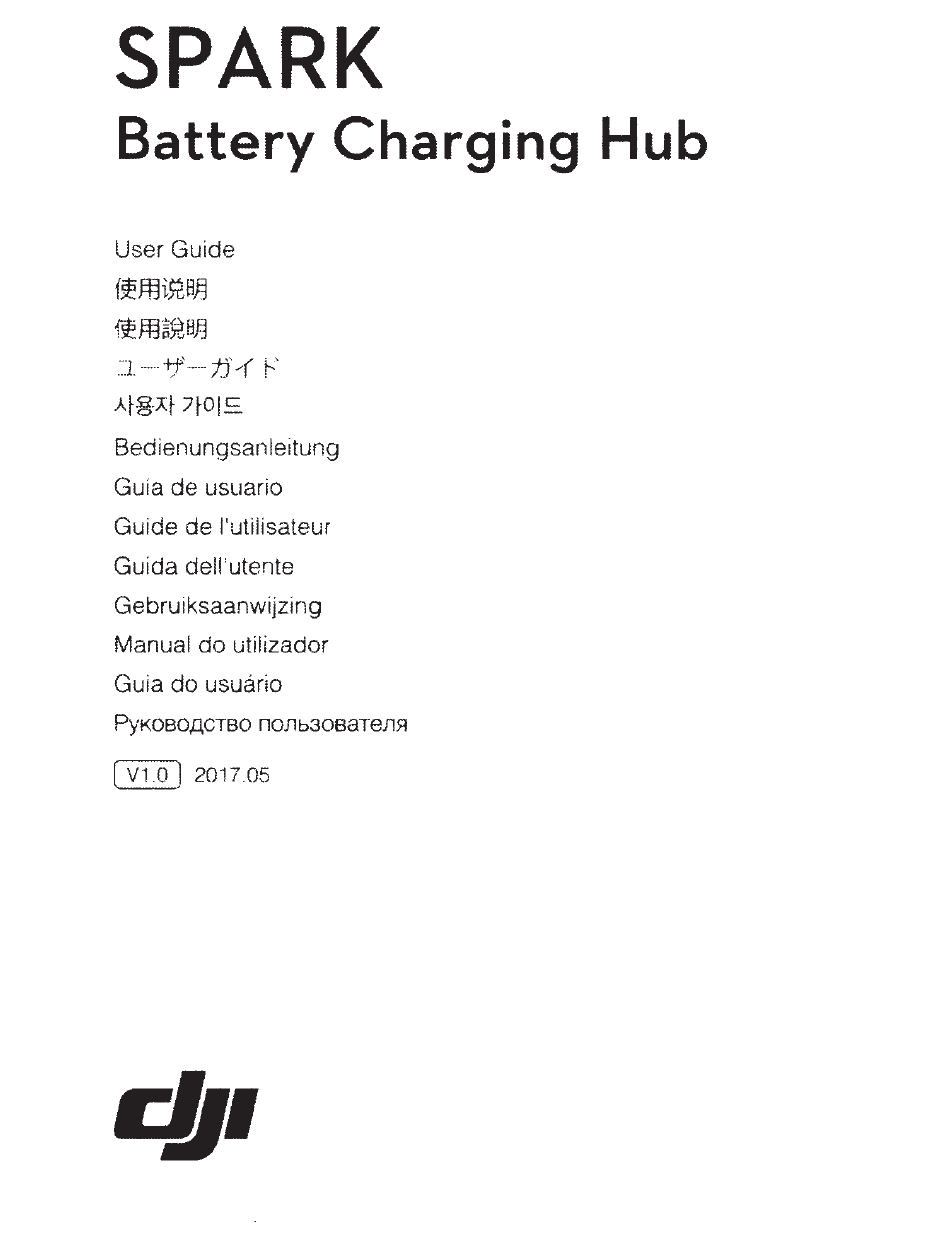 SPARK
Battery Charging Hub

User Guide
使用说明
使用說明
ユーザーガイド
사용자 가이드
Bedienungsanleitung
Guía de usuario
Guide de l'utilisateur
Guida dell'utente
Gebruiksaanwijzing
Manual do utilizador
Guia do usuário
Руководство пользователя

V1.0 2017.05

dji